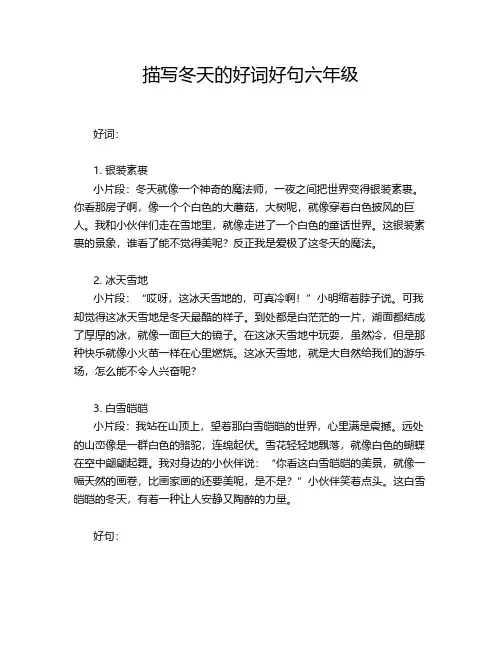 描写冬天的好词好句六年级

好词：

1. 银装素裹

小片段：冬天就像一个神奇的魔法师，一夜之间把世界变得银装素裹。你看那房子啊，像一个个白色的大蘑菇，大树呢，就像穿着白色披风的巨人。我和小伙伴们走在雪地里，就像走进了一个白色的童话世界。这银装素裹的景象，谁看了能不觉得美呢？反正我是爱极了这冬天的魔法。

2. 冰天雪地

小片段：“哎呀，这冰天雪地的，可真冷啊！”小明缩着脖子说。可我却觉得这冰天雪地是冬天最酷的样子。到处都是白茫茫的一片，湖面都结成了厚厚的冰，就像一面巨大的镜子。在这冰天雪地中玩耍，虽然冷，但是那种快乐就像小火苗一样在心里燃烧。这冰天雪地，就是大自然给我们的游乐场，怎么能不令人兴奋呢？

3. 白雪皑皑

小片段：我站在山顶上，望着那白雪皑皑的世界，心里满是震撼。远处的山峦像是一群白色的骆驼，连绵起伏。雪花轻轻地飘落，就像白色的蝴蝶在空中翩翩起舞。我对身边的小伙伴说：“你看这白雪皑皑的美景，就像一幅天然的画卷，比画家画的还要美呢，是不是？”小伙伴笑着点头。这白雪皑皑的冬天，有着一种让人安静又陶醉的力量。

好句：